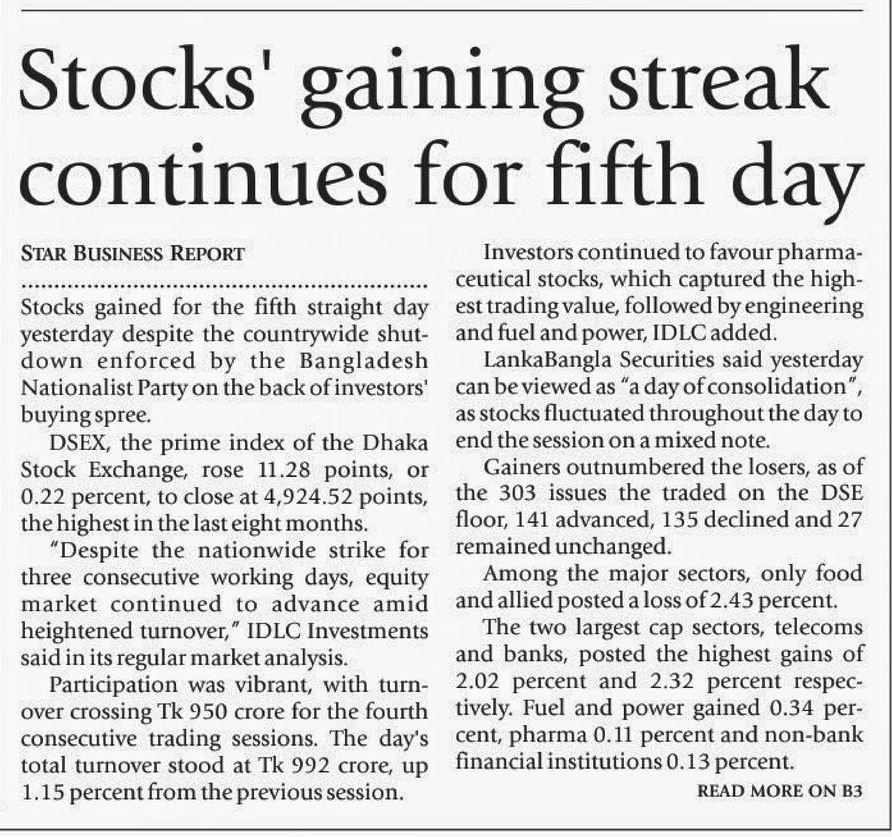 Stocks' gaining streak continues for fifth day

STAR BUSINESS REPORT

Stocks gained for the fifth straight day yesterday despite the countrywide shutdown enforced by the Bangladesh Nationalist Party on the back of investors' buying spree.

DSEX, the prime index of the Dhaka Stock Exchange, rose 11.28 points, or 0.22 percent, to close at 4,924.52 points, the highest in the last eight months.

"Despite the nationwide strike for three consecutive working days, equity market continued to advance amid heightened turnover," IDLC Investments said in its regular market analysis.

Participation was vibrant, with turnover crossing Tk 950 crore for the fourth consecutive trading sessions. The day's total turnover stood at Tk 992 crore, up 1.15 percent from the previous session.

Investors continued to favour pharmaceutical stocks, which captured the highest trading value, followed by engineering and fuel and power, IDLC added.

LankaBangla Securities said yesterday can be viewed as "a day of consolidation", as stocks fluctuated throughout the day to end the session on a mixed note.

Gainers outnumbered the losers, as of the 303 issues the traded on the DSE floor, 141 advanced, 135 declined and 27 remained unchanged.

Among the major sectors, only food and allied posted a loss of 2.43 percent.

The two largest cap sectors, telecoms and banks, posted the highest gains of 2.02 percent and 2.32 percent respectively. Fuel and power gained 0.34 percent, pharma 0.11 percent and non-bank financial institutions 0.13 percent.

READ MORE ON B3